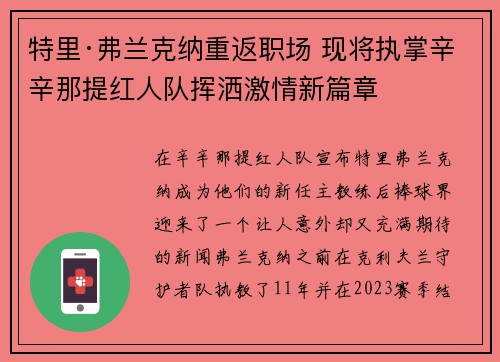 特里·弗兰克纳重返职场 现将执掌辛辛那提红人队挥洒激情新篇章

在辛辛那提红人队宣布特里弗兰克纳成为他们的新任主教练后棒球界迎来了一个让人意外却又充满期待的新闻弗兰克纳之前在克利夫兰守护者队执教了11年并在2023赛季结